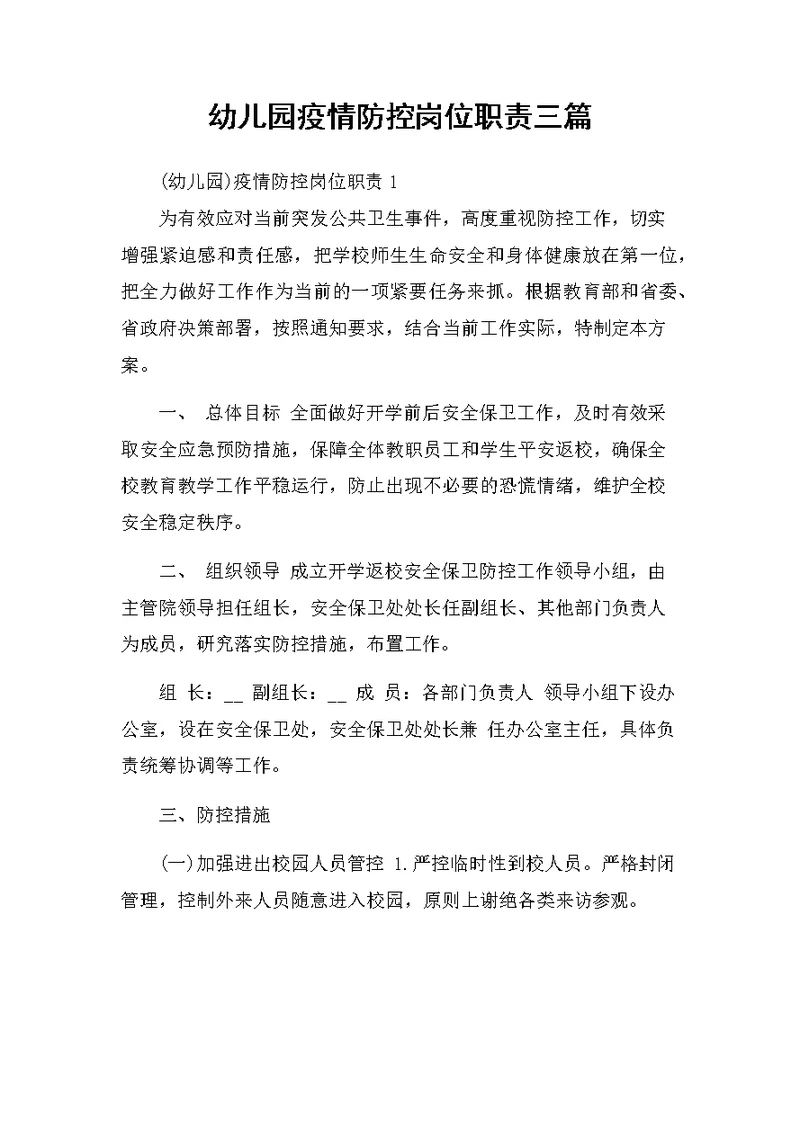 幼儿园疫情防控岗位职责三篇

(幼儿园)疫情防控岗位职责 1

为有效应对当前突发公共卫生事件，高度重视防控工作，切实增强紧迫感和责任感，把学校师生生命安全和身体健康放在第一位，把全力做好工作作为当前的一项紧要任务来抓。根据教育部和省委、省政府决策部署，按照通知要求，结合当前工作实际，特制定本方案。

一、 总体目标 全面做好开学前后安全保卫工作，及时有效采取安全应急预防措施，保障全体教职员工和学生平安返校，确保全校教育教学工作平稳运行，防止出现不必要的恐慌情绪，维护全校安全稳定秩序。

二、 组织领导 成立开学返校安全保卫防控工作领导小组，由主管院领导担任组长，安全保卫处处长任副组长、其他部门负责人为成员，研究落实防控措施，布置工作。

组 长：__ 副组长：__ 成 员：各部门负责人 领导小组下设办公室，设在安全保卫处，安全保卫处处长兼 任办公室主任，具体负责统筹协调等工作。

三、防控措施

(一)加强进出校园人员管控 1.严控临时性到校人员。严格封闭管理，控制外来人员随意进入校园，原则上谢绝各类来访参观。